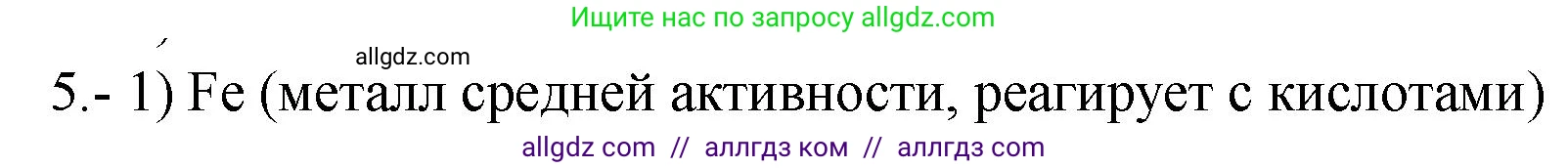 Ищите нас по запросу allgdz.com

allgdz.com

5.- 1) Fe (металл средней активности, реагирует с кислотами)

allgdz com // аллгдз ком // аллгдз com